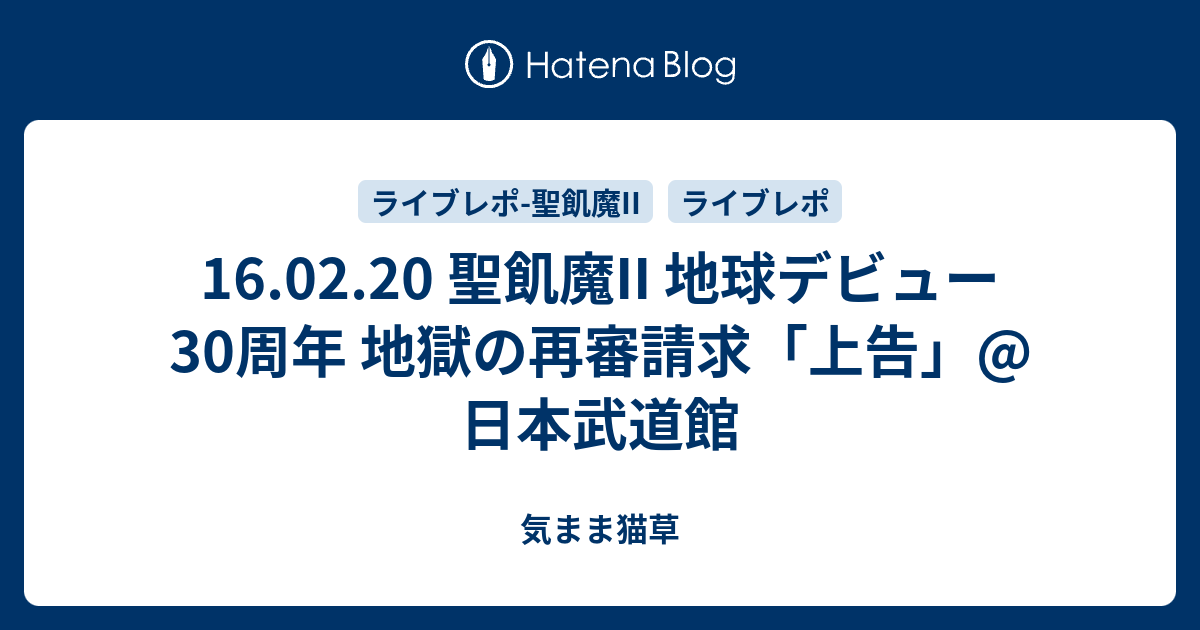 Hatena Blog

ライブレポ-聖飢魔II

ライブレポ

16.02.20 聖飢魔II 地球デビュー30周年 地獄の再審請求「上告」@日本武道館

気まま猫草